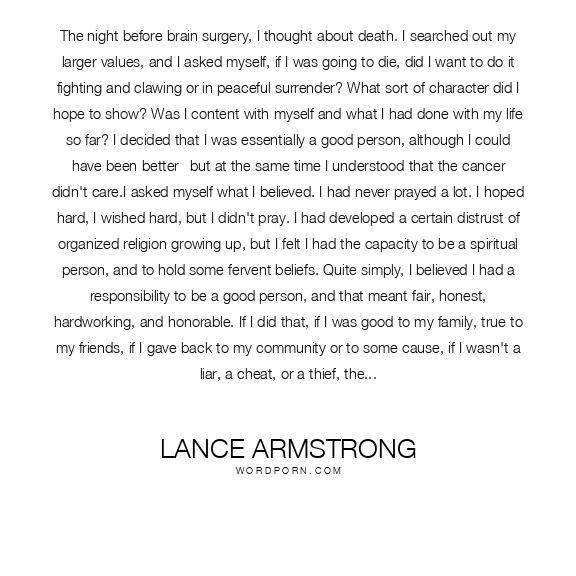 The night before brain surgery, I thought about death. I searched out my larger values, and I asked myself, if I was going to die, did I want to do it fighting and clawing or in peaceful surrender? What sort of character did I hope to show? Was I content with myself and what I had done with my life so far? I decided that I was essentially a good person, although I could have been better  but at the same time I understood that the cancer didn't care.I asked myself what I believed. I had never prayed a lot. I hoped hard, I wished hard, but I didn't pray. I had developed a certain distrust of organized religion growing up, but I felt I had the capacity to be a spiritual person, and to hold some fervent beliefs. Quite simply, I believed I had a responsibility to be a good person, and that meant fair, honest, hardworking, and honorable. If I did that, if I was good to my family, true to my friends, if I gave back to my community or to some cause, if I wasn't a liar, a cheat, or a thief, the...

LANCE ARMSTRONG
WORDPORN.COM